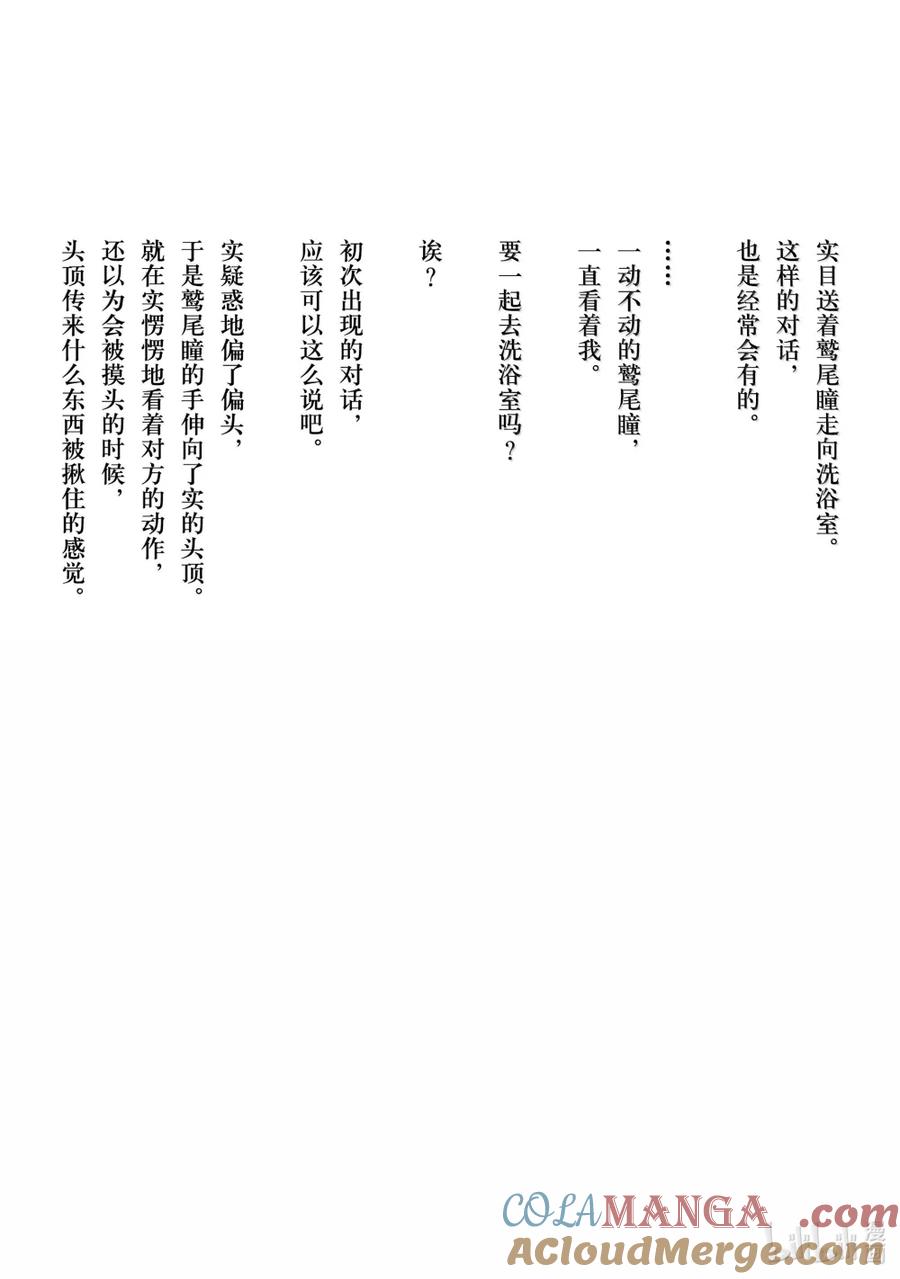 实目送着鹫尾瞳走向洗浴室。
这样的对话，
也是经常会有的。

……
一动不动的鹫尾瞳，
一直看着我。

要一起去洗浴室吗？

诶？

初次出现的对话，
应该可以这么说吧。

实疑惑地偏了偏头，
于是鹫尾瞳的手伸向了实的头顶。
就在实愣愣地看着对方的动作，
还以为会被摸头的时候，
头顶传来什么东西被揪住的感觉。

COLAMANGA.com
ACloudMerge.com